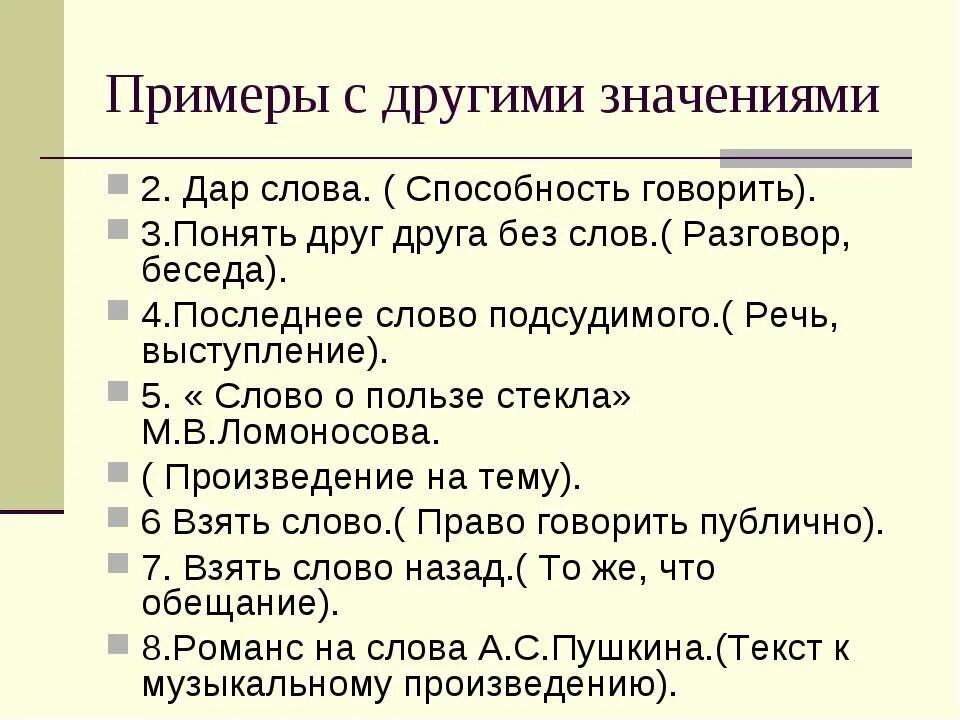 Примеры с другими значениями

2. Дар слова. ( Способность говорить).

3.Понять друг друга без слов.( Разговор, беседа).

4.Последнее слово подсудимого.( Речь, выступление).

5. « Слово о пользе стекла» М.В.Ломоносова.

( Произведение на тему).

6 Взять слово.( Право говорить публично).

7. Взять слово назад.( То же, что обещание).

8.Романс на слова А.С.Пушкина.(Текст к музыкальному произведению).